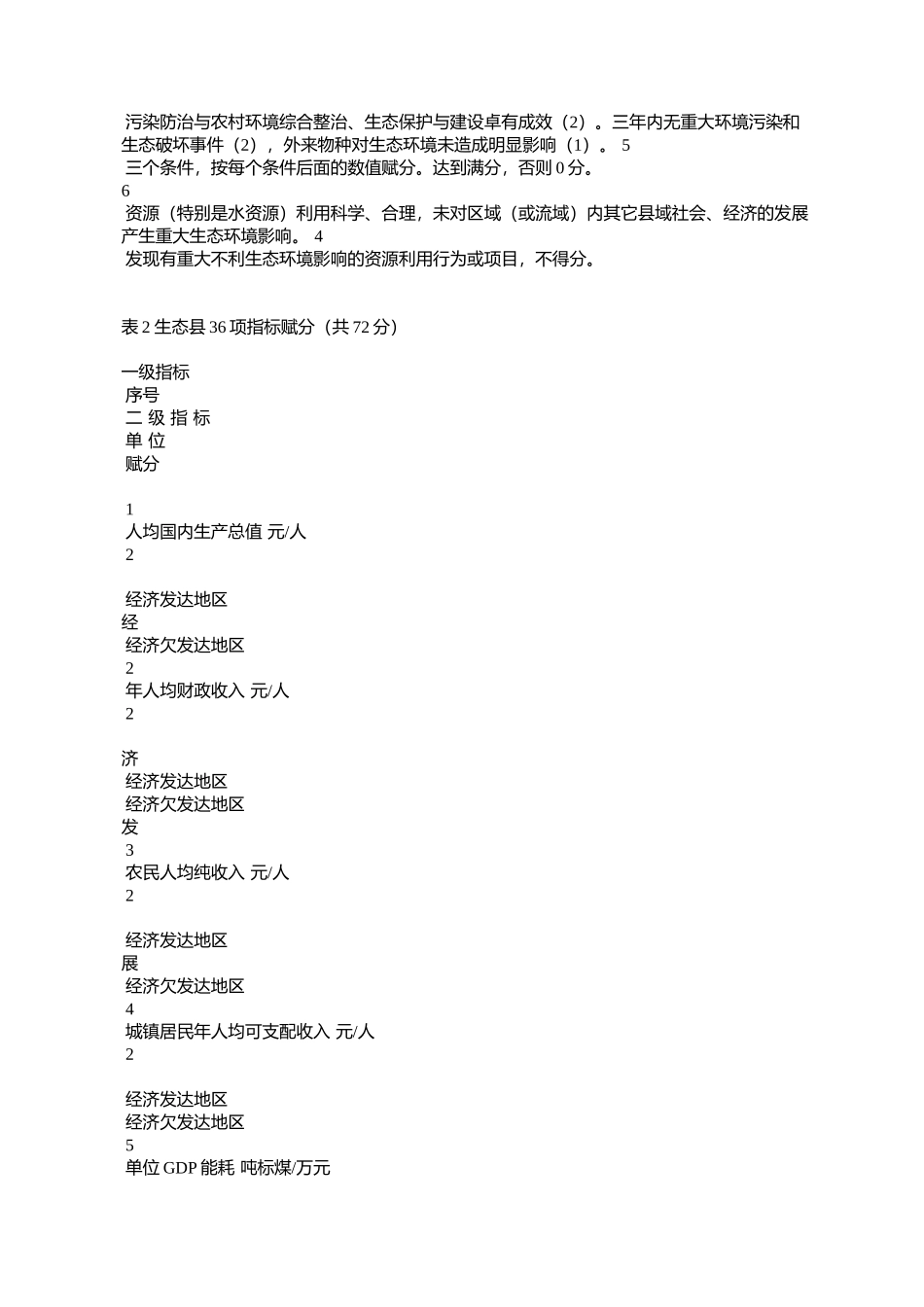 污染防治与农村环境综合整治、生态保护与建设卓有成效（2）。三年内无重大环境污染和生态破坏事件（2），外来物种对生态环境未造成明显影响（1）。 5
三个条件，按每个条件后面的数值赋分。达到满分，否则 0 分。
6
资源（特别是水资源）利用科学、合理，未对区域（或流域）内其它县域社会、经济的发展产生重大生态环境影响。 4
发现有重大不利生态环境影响的资源利用行为或项目，不得分。

表 2 生态县 36 项指标赋分（共 72 分）

一级指标
序号
二 级 指 标
单 位
赋分

1
人均国内生产总值 元/人
2

经济发达地区
经
经济欠发达地区
2
年人均财政收入 元/人
2

济
经济发达地区
经济欠发达地区
发
3
农民人均纯收入 元/人
2

经济发达地区
展
经济欠发达地区
4
城镇居民年人均可支配收入 元/人
2

经济发达地区
经济欠发达地区
5
单位 GDP 能耗 吨标煤/万元